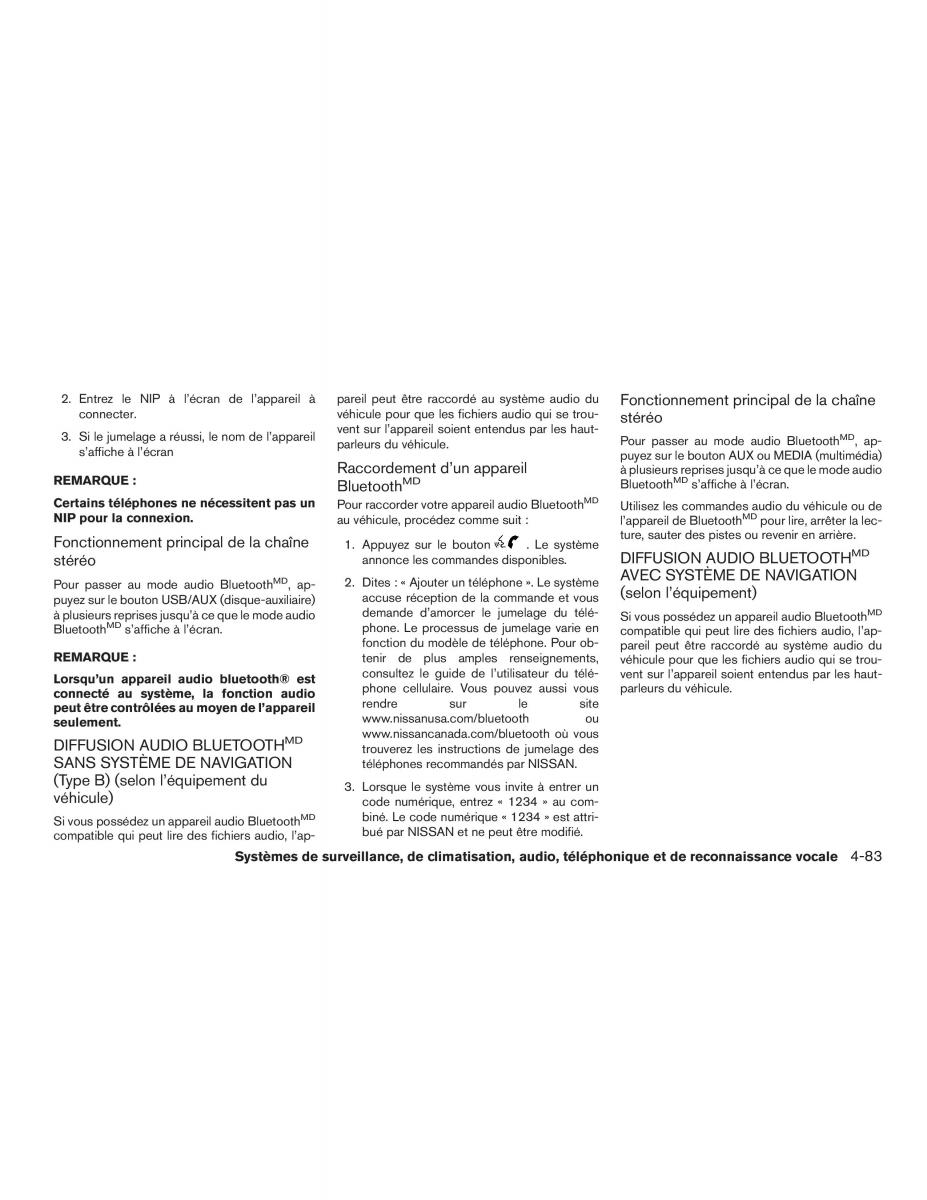 2. Entrez le NIP à l'écran de l'appareil à connecter.

3. Si le jumelage a réussi, le nom de l'appareil s'affiche à l'écran

REMARQUE :

Certains téléphones ne nécessitent pas un NIP pour la connexion.

Fonctionnement principal de la chaîne stéréo

Pour passer au mode audio Bluetooth$^{MD}$, appuyez sur le bouton USB/AUX (disque-auxiliaire) à plusieurs reprises jusqu'à ce que le mode audio Bluetooth$^{MD}$ s'affiche à l'écran.

REMARQUE :

Lorsqu'un appareil audio bluetooth® est connecté au système, la fonction audio peut être contrôlées au moyen de l'appareil seulement.

DIFFUSION AUDIO BLUETOOTH$^{MD}$ SANS SYSTÈME DE NAVIGATION (Type B) (selon l'équipement du véhicule)

Si vous possédez un appareil audio Bluetooth$^{MD}$ compatible qui peut lire des fichiers audio, l'appareil peut être raccordé au système audio du véhicule pour que les fichiers audio qui se trouvent sur l'appareil soient entendus par les hautparleurs du véhicule.

Raccordement d'un appareil Bluetooth$^{MD}$

Pour raccorder votre appareil audio Bluetooth$^{MD}$ au véhicule, procédez comme suit :

1. Appuyez sur le bouton . Le système annonce les commandes disponibles.

2. Dites : « Ajouter un téléphone ». Le système accuse réception de la commande et vous demande d'amorcer le jumelage du téléphone. Le processus de jumelage varie en fonction du modèle de téléphone. Pour obtenir de plus amples renseignements, consultez le guide de l'utilisateur du téléphone cellulaire. Vous pouvez aussi vous rendre sur le site www.nissanusa.com/bluetooth ou www.nissancanada.com/bluetooth où vous trouverez les instructions de jumelage des téléphones recommandés par NISSAN.

3. Lorsque le système vous invite à entrer un code numérique, entrez « 1234 » au combiné. Le code numérique « 1234 » est attribué par NISSAN et ne peut être modifié.

Fonctionnement principal de la chaîne stéréo

Pour passer au mode audio Bluetooth$^{MD}$, appuyez sur le bouton AUX ou MEDIA (multimédia) à plusieurs reprises jusqu'à ce que le mode audio Bluetooth$^{MD}$ s'affiche à l'écran.

Utilisez les commandes audio du véhicule ou de l'appareil de Bluetooth$^{MD}$ pour lire, arrêter la lecture, sauter des pistes ou revenir en arrière.

DIFFUSION AUDIO BLUETOOTH$^{MD}$ AVEC SYSTÈME DE NAVIGATION (selon l'équipement)

Si vous possédez un appareil audio Bluetooth$^{MD}$ compatible qui peut lire des fichiers audio, l'appareil peut être raccordé au système audio du véhicule pour que les fichiers audio qui se trouvent sur l'appareil soient entendus par les hautparleurs du véhicule.

Systèmes de surveillance, de climatisation, audio, téléphonique et de reconnaissance vocale 4-83